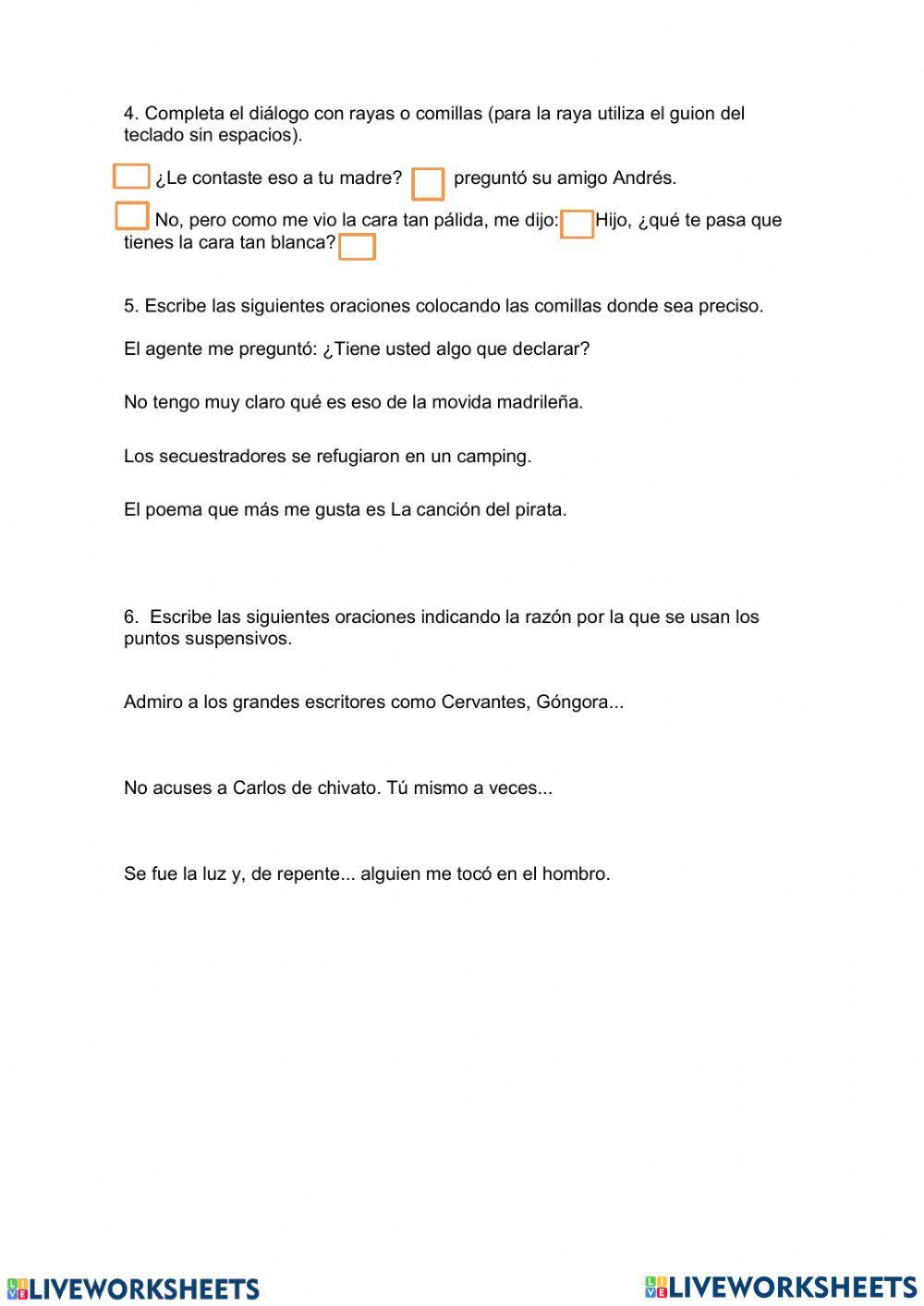 4. Completa el diálogo con rayas o comillas (para la raya utiliza el guion del teclado sin espacios).

¿Le contaste eso a tu madre? preguntó su amigo Andrés.

No, pero como me vio la cara tan pálida, me dijo: Hijo, ¿qué te pasa que tienes la cara tan blanca?

5. Escribe las siguientes oraciones colocando las comillas donde sea preciso.

El agente me preguntó: ¿Tiene usted algo que declarar?

No tengo muy claro qué es eso de la movida madrileña.

Los secuestradores se refugiaron en un camping.

El poema que más me gusta es La canción del pirata.

6. Escribe las siguientes oraciones indicando la razón por la que se usan los puntos suspensivos.

Admiro a los grandes escritores como Cervantes, Góngora...

No acuses a Carlos de chivato. Tú mismo a veces...

Se fue la luz y, de repente... alguien me tocó en el hombro.

LIVEWORKSHEETS LIVEWORKSHEETS